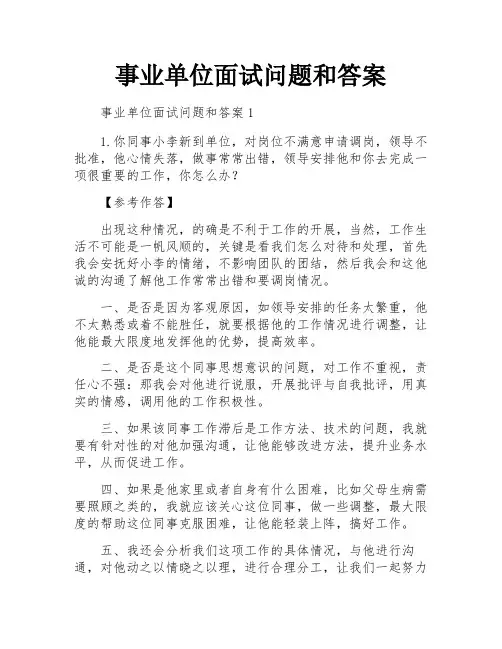 事业单位面试问题和答案

事业单位面试问题和答案 1

1. 你同事小李新到单位，对岗位不满意申请调岗，领导不批准，他心情失落，做事常常出错，领导安排他和你去完成一项很重要的工作，你怎么办？

【参考作答】

出现这种情况，的确是不利于工作的开展，当然，工作生活不可能是一帆风顺的，关键是看我们怎么对待和处理，首先我会安抚好小李的情绪，不影响团队的团结，然后我会和这他诚的沟通了解他工作常常出错和要调岗情况。

一、是否是因为客观原因，如领导安排的任务太繁重，他不太熟悉或着不能胜任，就要根据他的工作情况进行调整，让他能最大限度地发挥他的优势，提高效率。

二、是否是这个同事思想意识的问题，对工作不重视，责任心不强：那我会对他进行说服，开展批评与自我批评，用真实的情感，调用他的工作积极性。

三、如果该同事工作滞后是工作方法、技术的问题，我就要有针对性的对他加强沟通，让他能够改进方法，提升业务水平，从而促进工作。

四、如果是他家里或者自身有什么困难，比如父母生病需要照顾之类的，我就应该关心这位同事，做一些调整，最大限度的帮助这位同事克服困难，让他能轻装上阵，搞好工作。

五、我还会分析我们这项工作的具体情况，与他进行沟通，对他动之以情晓之以理，进行合理分工，让我们一起努力